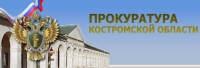 ПРОКУРАТУРА
КОСТРОМСКОЙ ОБЛАСТИ